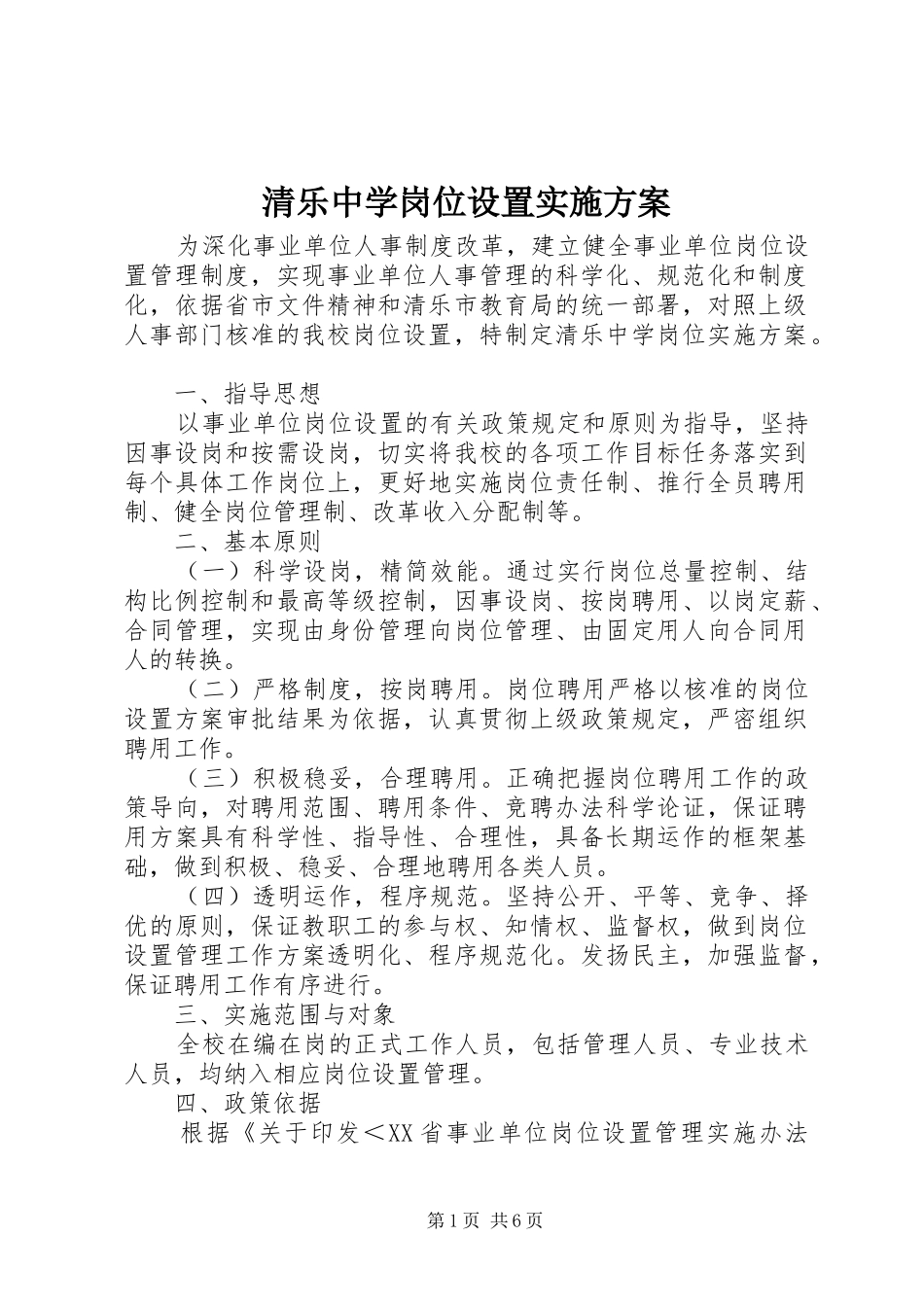 清乐中学岗位设置实施方案

为深化事业单位人事制度改革，建立健全事业单位岗位设置管理制度，实现事业单位人事管理的科学化、规范化和制度化，依据省市文件精神和清乐市教育局的统一部署，对照上级人事部门核准的我校岗位设置，特制定清乐中学岗位实施方案。

一、指导思想

以事业单位岗位设置的有关政策规定和原则为指导，坚持因事设岗和按需设岗，切实将我校的各项工作目标任务落实到每个具体工作岗位上，更好地实施岗位责任制、推行全员聘用制、健全岗位管理制、改革收入分配制等。

二、基本原则

（一）科学设岗，精简效能。通过实行岗位总量控制、结构比例控制和最高等级控制，因事设岗、按岗聘用、以岗定薪、合同管理，实现由身份管理向岗位管理、由固定用人向合同用人的转换。

（二）严格制度，按岗聘用。岗位聘用严格以核准的岗位设置方案审批结果为依据，认真贯彻上级政策规定，严密组织聘用工作。

（三）积极稳妥，合理聘用。正确把握岗位聘用工作的政策导向，对聘用范围、聘用条件、竞聘办法科学论证，保证聘用方案具有科学性、指导性、合理性，具备长期运作的框架基础，做到积极、稳妥、合理地聘用各类人员。

（四）透明运作，程序规范。坚持公开、平等、竞争、择优的原则，保证教职工的参与权、知情权、监督权，做到岗位设置管理工作方案透明化、程序规范化。发扬民主，加强监督，保证聘用工作有序进行。

三、实施范围与对象

全校在编在岗的正式工作人员，包括管理人员、专业技术人员，均纳入相应岗位设置管理。

四、政策依据

根据《关于印发＜XX省事业单位岗位设置管理实施办法

第1页 共6页